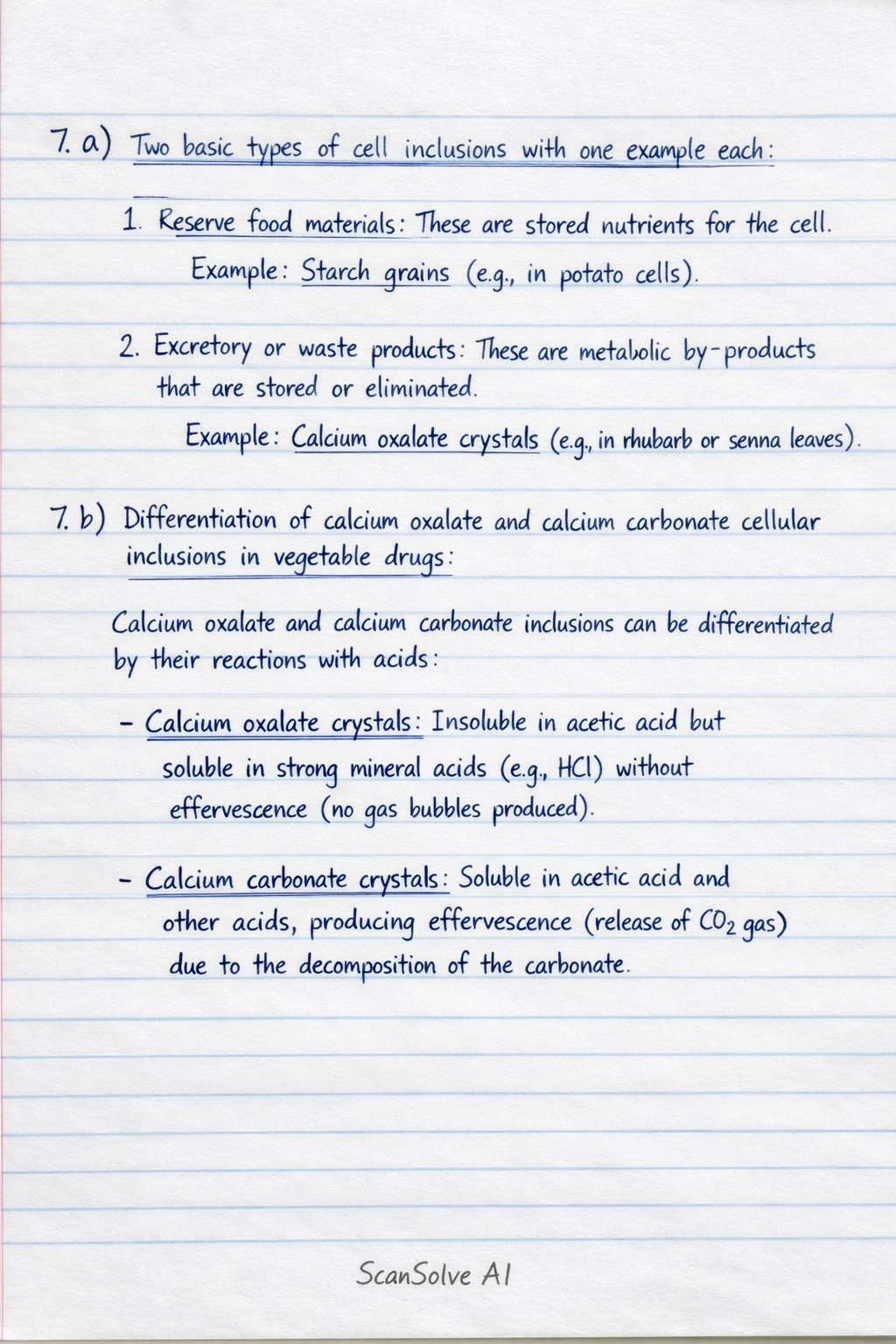 7. a) Two basic types of cell inclusions with one example each:

1. Reserve food materials: These are stored nutrients for the cell.
Example: Starch grains (e.g., in potato cells).

2. Excretory or waste products: These are metabolic by-products that are stored or eliminated.
Example: Calcium oxalate crystals (e.g., in rhubarb or senna leaves).

7. b) Differentiation of calcium oxalate and calcium carbonate cellular inclusions in vegetable drugs:

Calcium oxalate and calcium carbonate inclusions can be differentiated by their reactions with acids:

- Calcium oxalate crystals: Insoluble in acetic acid but soluble in strong mineral acids (e.g., HCl) without effervescence (no gas bubbles produced).

- Calcium carbonate crystals: Soluble in acetic acid and other acids, producing effervescence (release of $CO_2$ gas) due to the decomposition of the carbonate.

ScanSolve AI